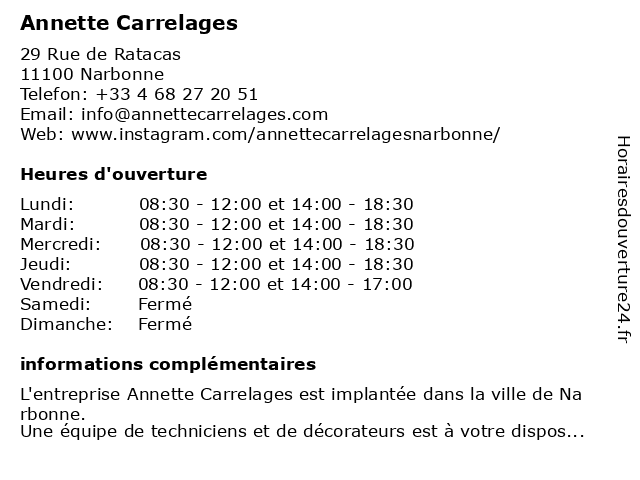 Annette Carrelages

29 Rue de Ratacas
11100 Narbonne
Telefon: +33 4 68 27 20 51
Email: info@annettecarrelages.com
Web: www.instagram.com/annettecarrelagesnarbonne/

Heures d'ouverture

| Lundi: | 08:30 - 12:00 et 14:00 - 18:30 |
|---|---|
| Mardi: | 08:30 - 12:00 et 14:00 - 18:30 |
| Mercredi: | 08:30 - 12:00 et 14:00 - 18:30 |
| Jeudi: | 08:30 - 12:00 et 14:00 - 18:30 |
| Vendredi: | 08:30 - 12:00 et 14:00 - 17:00 |
| Samedi: | Fermé |
| Dimanche: | Fermé |

informations complémentaires

L'entreprise Annette Carrelages est implantée dans la ville de Narbonne.
Une équipe de techniciens et de décorateurs est à votre dispos...

Horairesdouverture24.fr